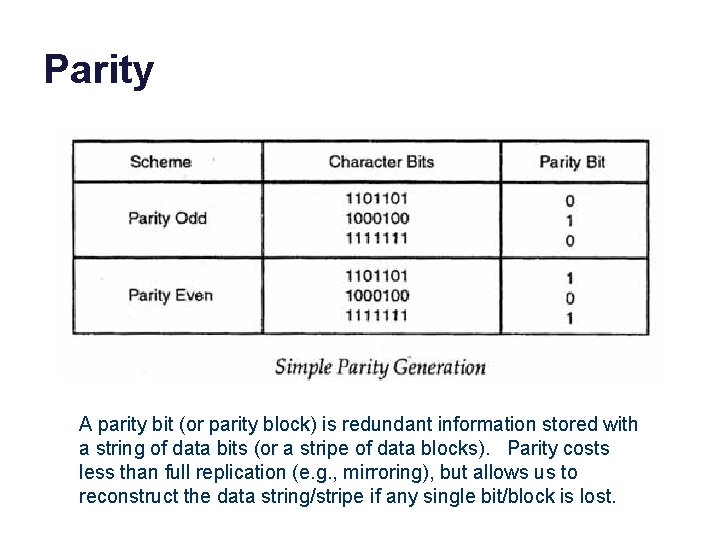 Parity

| Scheme | Character Bits | Parity Bit |
|---|---|---|
| Parity Odd | 1101101<br>1000100<br>1111111 | 0<br>1<br>0 |
| Parity Even | 1101101<br>1000100<br>1111111 | 1<br>0<br>1 |

Simple Parity Generation

A parity bit (or parity block) is redundant information stored with a string of data bits (or a stripe of data blocks). Parity costs less than full replication (e.g., mirroring), but allows us to reconstruct the data string/stripe if any single bit/block is lost.